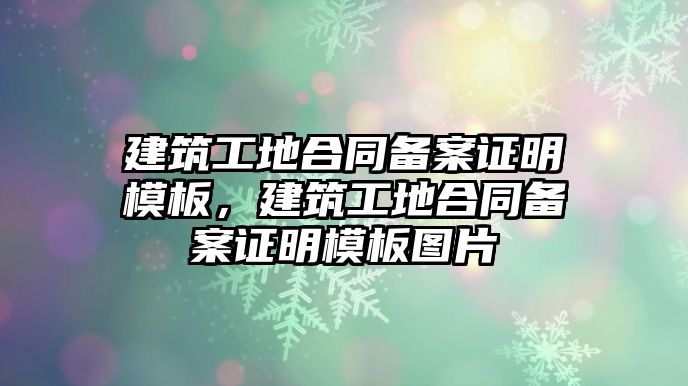 建筑工地合同备案证明模板，建筑工地合同备案证明模板图片